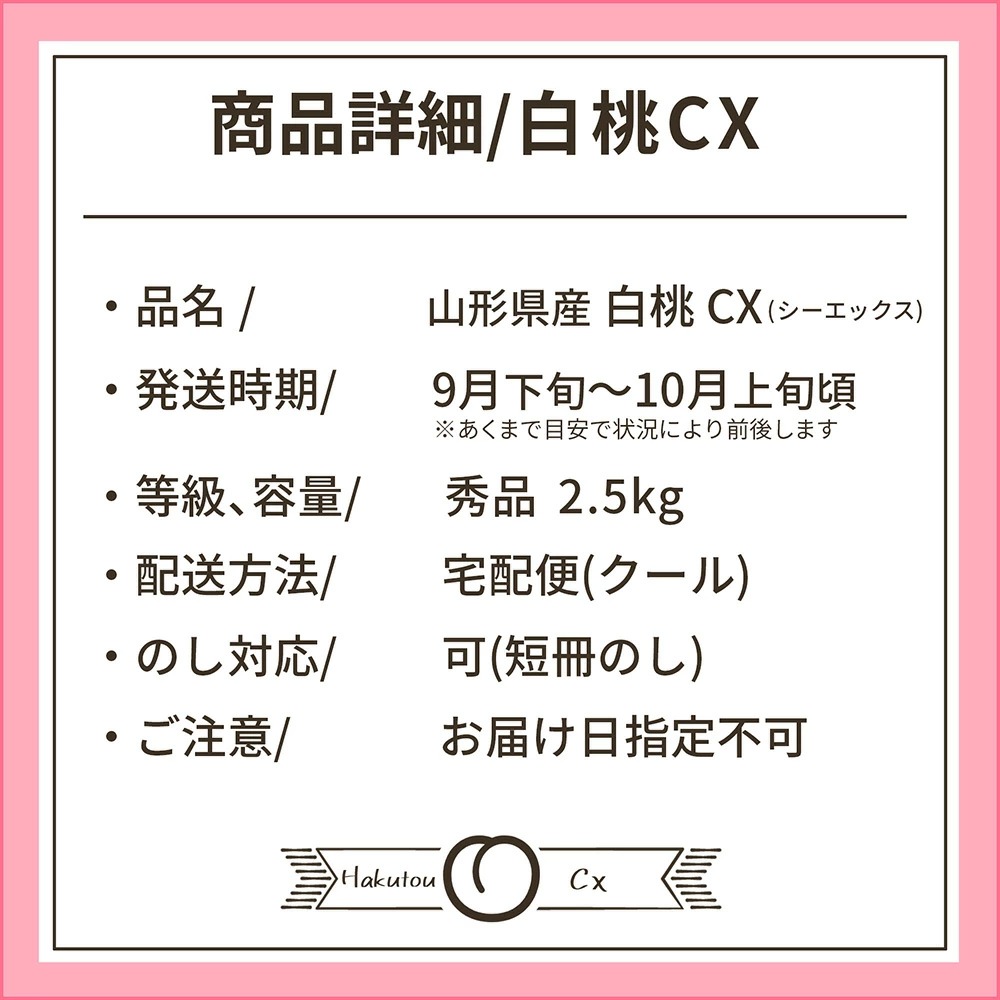 商品詳細/白桃CX

・品名 / 山形県産 白桃 CX(シーエックス)

・発送時期/ 9月下旬〜10月上旬頃
※あくまで目安で状況により前後します

・等級、容量/ 秀品 2.5kg

・配送方法/ 宅配便(クール)

・のし対応/ 可(短冊のし)

・ご注意/ お届け日指定不可

Hakutou Cx